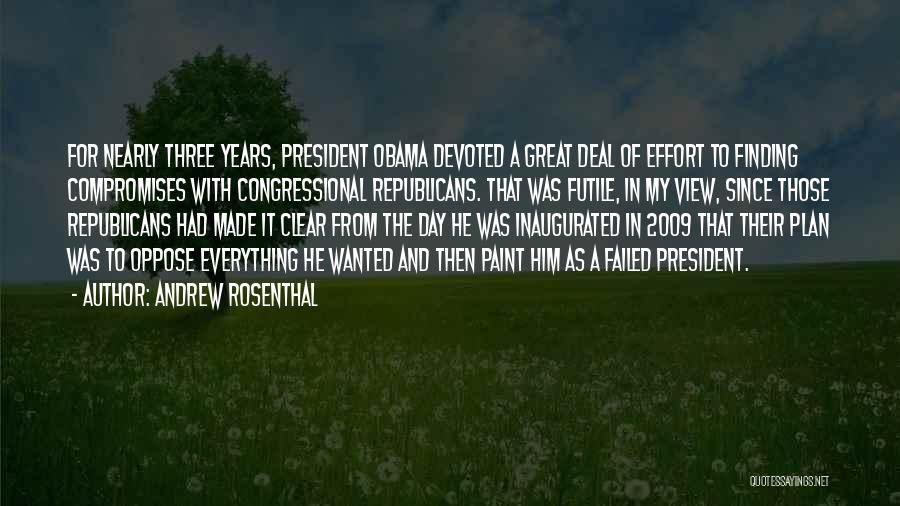 FOR NEARLY THREE YEARS, PRESIDENT OBAMA DEVOTED A GREAT DEAL OF EFFORT TO FINDING COMPROMISES WITH CONGRESSIONAL REPUBLICANS. THAT WAS FUTILE, IN MY VIEW, SINCE THOSE REPUBLICANS HAD MADE IT CLEAR FROM THE DAY HE WAS INAUGURATED IN 2009 THAT THEIR PLAN WAS TO OPPOSE EVERYTHING HE WANTED AND THEN PAINT HIM AS A FAILED PRESIDENT.

- AUTHOR: ANDREW ROSENTHAL

QUOTESSAYINGS.NET